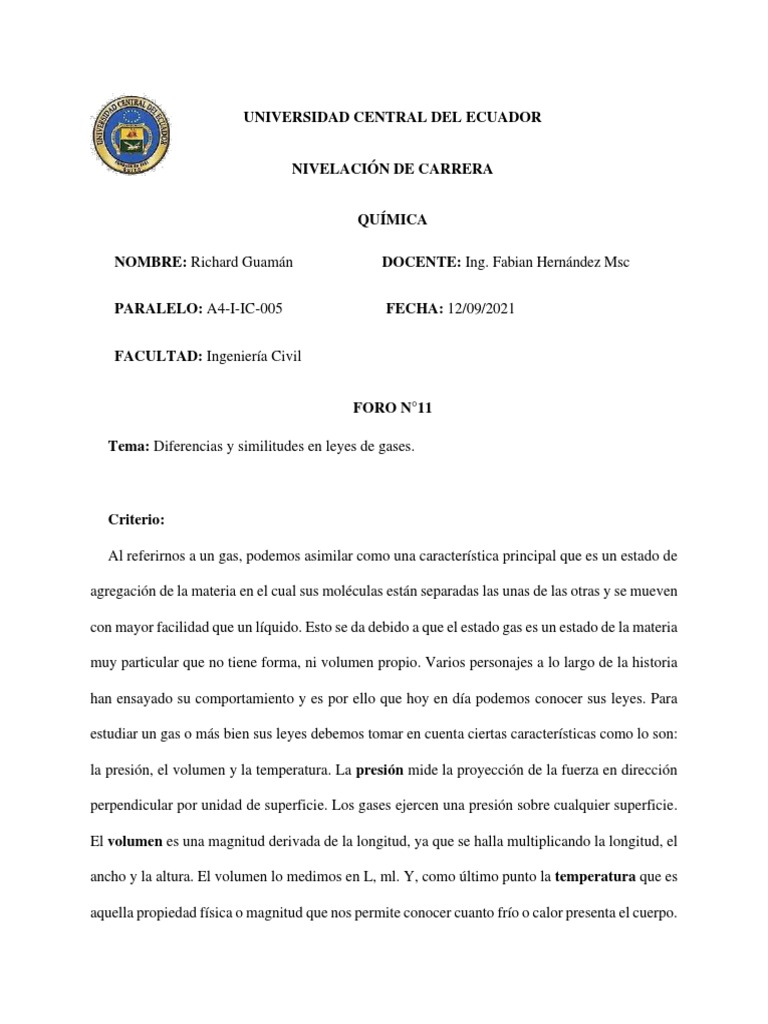 UNIVERSIDAD CENTRAL DEL ECUADOR

NIVELACIÓN DE CARRERA

QUÍMICA

NOMBRE: Richard Guamán

DOCENTE: Ing. Fabian Hernández Msc

PARALELO: A4-I-IC-005

FECHA: 12/09/2021

FACULTAD: Ingeniería Civil

FORO N°11

Tema: Diferencias y similitudes en leyes de gases.

Criterio:

Al referirnos a un gas, podemos asimilar como una característica principal que es un estado de agregación de la materia en el cual sus moléculas están separadas las unas de las otras y se mueven con mayor facilidad que un líquido. Esto se da debido a que el estado gas es un estado de la materia muy particular que no tiene forma, ni volumen propio. Varios personajes a lo largo de la historia han ensayado su comportamiento y es por ello que hoy en día podemos conocer sus leyes. Para estudiar un gas o más bien sus leyes debemos tomar en cuenta ciertas características como lo son: la presión, el volumen y la temperatura. La presión mide la proyección de la fuerza en dirección perpendicular por unidad de superficie. Los gases ejercen una presión sobre cualquier superficie. El volumen es una magnitud derivada de la longitud, ya que se halla multiplicando la longitud, el ancho y la altura. El volumen lo medimos en L, ml. Y, como último punto la temperatura que es aquella propiedad física o magnitud que nos permite conocer cuanto frío o calor presenta el cuerpo.